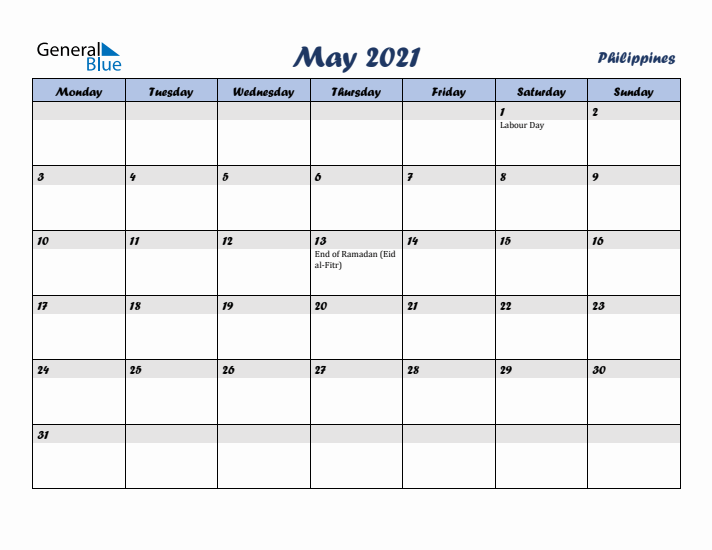 General Blue

May 2021

Philippines

| Monday | Tuesday | Wednesday | Thursday | Friday | Saturday | Sunday |
|---|---|---|---|---|---|---|
| | | | | | 1 Labour Day | 2 |
| 3 | 4 | 5 | 6 | 7 | 8 | 9 |
| 10 | 11 | 12 | 13 End of Ramadan (Eid al-Fitr) | 14 | 15 | 16 |
| 17 | 18 | 19 | 20 | 21 | 22 | 23 |
| 24 | 25 | 26 | 27 | 28 | 29 | 30 |
| 31 | | | | | | |